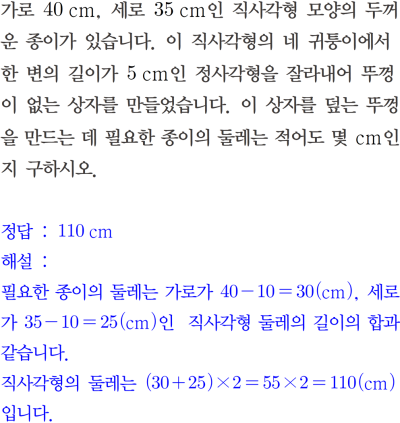 가로 40 cm, 세로 35 cm인 직사각형 모양의 두꺼운 종이가 있습니다. 이 직사각형의 네 귀퉁이에서 한 변의 길이가 5 cm인 정사각형을 잘라내어 뚜껑이 없는 상자를 만들었습니다. 이 상자를 덮는 뚜껑을 만드는 데 필요한 종이의 둘레는 적어도 몇 cm인지 구하시오.

정답 : 110 cm

해설 :

필요한 종이의 둘레는 가로가 $40-10=30$(cm), 세로가 $35-10=25$(cm)인 직사각형 둘레의 길이의 합과 같습니다.

직사각형의 둘레는 $(30+25)\times2=55\times2=110$(cm)입니다.